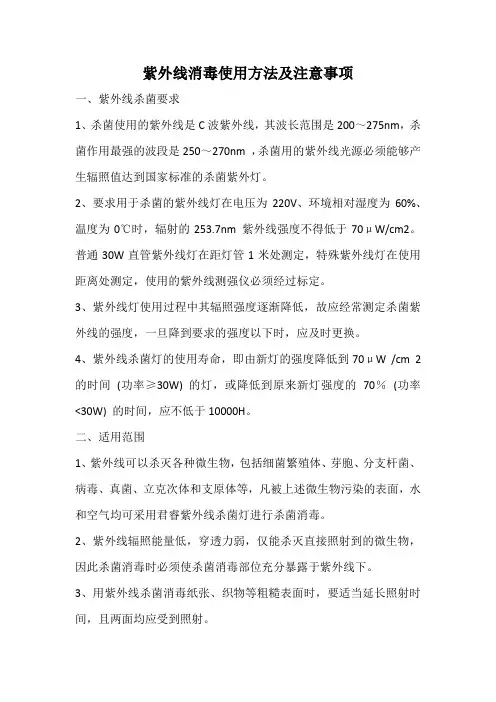 紫外线消毒使用方法及注意事项

一、紫外线杀菌要求

1、杀菌使用的紫外线是 C 波紫外线，其波长范围是 200～275nm，杀菌作用最强的波段是 250～270nm ，杀菌用的紫外线光源必须能够产生辐照值达到国家标准的杀菌紫外灯。

2、要求用于杀菌的紫外线灯在电压为 220V、环境相对湿度为 60%、温度为 0℃时，辐射的 253.7nm 紫外线强度不得低于 70μW/cm2。普通 30W 直管紫外线灯在距灯管 1 米处测定，特殊紫外线灯在使用距离处测定，使用的紫外线测强仪必须经过标定。

3、紫外线灯使用过程中其辐照强度逐渐降低，故应经常测定杀菌紫外线的强度，一旦降到要求的强度以下时，应及时更换。

4、紫外线杀菌灯的使用寿命，即由新灯的强度降低到 70μW /cm 2 的时间 (功率≥30W) 的灯，或降低到原来新灯强度的 70% (功率<30W) 的时间，应不低于 10000H。

二、适用范围

1、紫外线可以杀灭各种微生物，包括细菌繁殖体、芽胞、分支杆菌、病毒、真菌、立克次体和支原体等，凡被上述微生物污染的表面，水和空气均可采用君睿紫外线杀菌灯进行杀菌消毒。

2、紫外线辐照能量低，穿透力弱，仅能杀灭直接照射到的微生物，因此杀菌消毒时必须使杀菌消毒部位充分暴露于紫外线下。

3、用紫外线杀菌消毒纸张、织物等粗糙表面时，要适当延长照射时间，且两面均应受到照射。